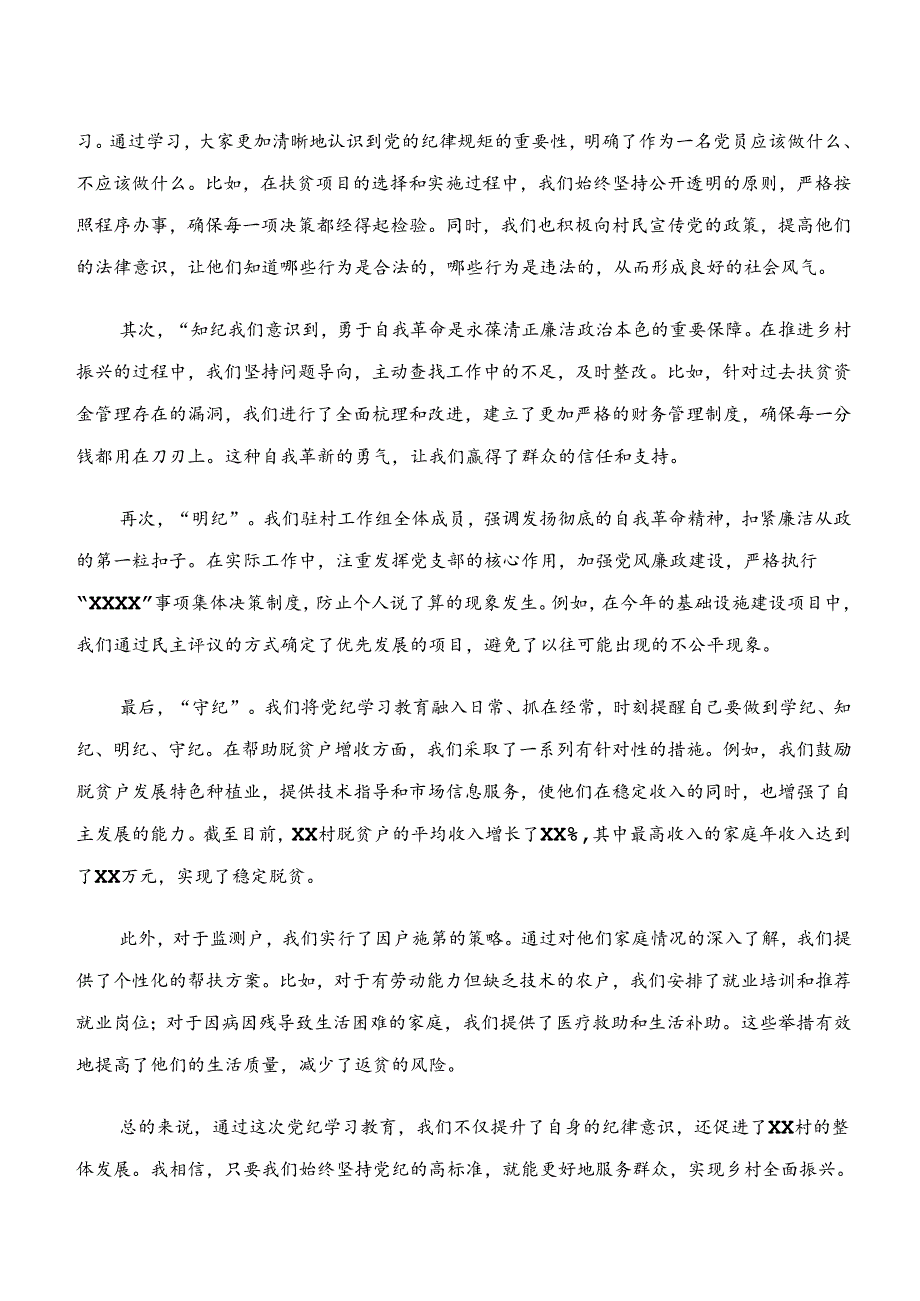 习。通过学习，大家更加清晰地认识到党的纪律规矩的重要性，明确了作为一名党员应该做什么、不应该做什么。比如，在扶贫项目的选择和实施过程中，我们始终坚持公开透明的原则，严格按照程序办事，确保每一项决策都经得起检验。同时，我们也积极向村民宣传党的政策，提高他们的法律意识，让他们知道哪些行为是合法的，哪些行为是违法的，从而形成良好的社会风气。

其次，“知纪我们意识到，勇于自我革命是永葆清正廉洁政治本色的重要保障。在推进乡村振兴的过程中，我们坚持问题导向，主动查找工作中的不足，及时整改。比如，针对过去扶贫资金管理存在的漏洞，我们进行了全面梳理和改进，建立了更加严格的财务管理制度，确保每一分钱都用在刀刃上。这种自我革新的勇气，让我们赢得了群众的信任和支持。

再次，“明纪”。我们驻村工作组全体成员，强调发扬彻底的自我革命精神，扣紧廉洁从政的第一粒扣子。在实际工作中，注重发挥党支部的核心作用，加强党风廉政建设，严格执行“XXXX”事项集体决策制度，防止个人说了算的现象发生。例如，在今年的基础设施建设项目中，我们通过民主评议的方式确定了优先发展的项目，避免了以往可能出现的不公平现象。

最后，“守纪”。我们将党纪学习教育融入日常、抓在经常，时刻提醒自己要做到学纪、知纪、明纪、守纪。在帮助脱贫户增收方面，我们采取了一系列有针对性的措施。例如，我们鼓励脱贫户发展特色种植业，提供技术指导和市场信息服务，使他们在稳定收入的同时，也增强了自主发展的能力。截至目前，XX村脱贫户的平均收入增长了XX%，其中最高收入的家庭年收入达到了XX万元，实现了稳定脱贫。

此外，对于监测户，我们实行了因户施策的策略。通过对他们家庭情况的深入了解，我们提供了个性化的帮扶方案。比如，对于有劳动能力但缺乏技术的农户，我们安排了就业培训和推荐就业岗位；对于因病因残导致生活困难的家庭，我们提供了医疗救助和生活补助。这些举措有效地提高了他们的生活质量，减少了返贫的风险。

总的来说，通过这次党纪学习教育，我们不仅提升了自身的纪律意识，还促进了XX村的整体发展。我相信，只要我们始终坚持党纪的高标准，就能更好地服务群众，实现乡村全面振兴。